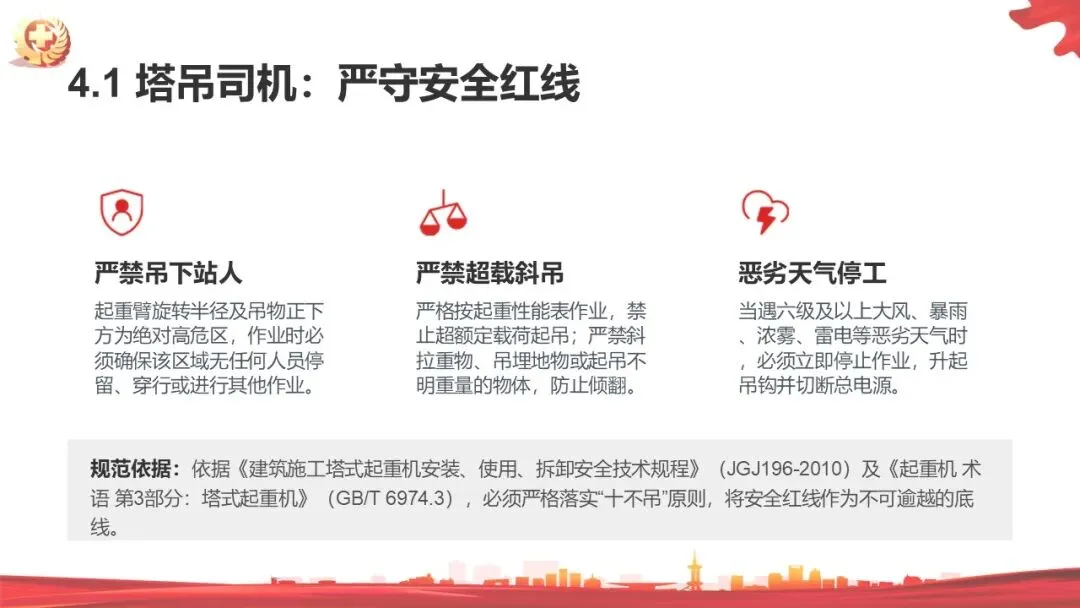 4.1 塔吊司机：严守安全红线

严禁吊下站人

起重臂旋转半径及吊物正下方为绝对高危区，作业时必须确保该区域无任何人员停留、穿行或进行其他作业。

严禁超载斜吊

严格按起重性能表作业，禁止超额定载荷起吊；严禁斜拉重物、吊埋地物或起吊不明重量的物体，防止倾翻。

恶劣天气停工

当遇六级及以上大风、暴雨、浓雾、雷电等恶劣天气时，必须立即停止作业，升起吊钩并切断总电源。

规范依据：依据《建筑施工塔式起重机安装、使用、拆卸安全技术规程》（JGJ196-2010）及《起重机 术语 第3部分：塔式起重机》（GB/T 6974.3），必须严格落实“十不吊”原则，将安全红线作为不可逾越的底线。